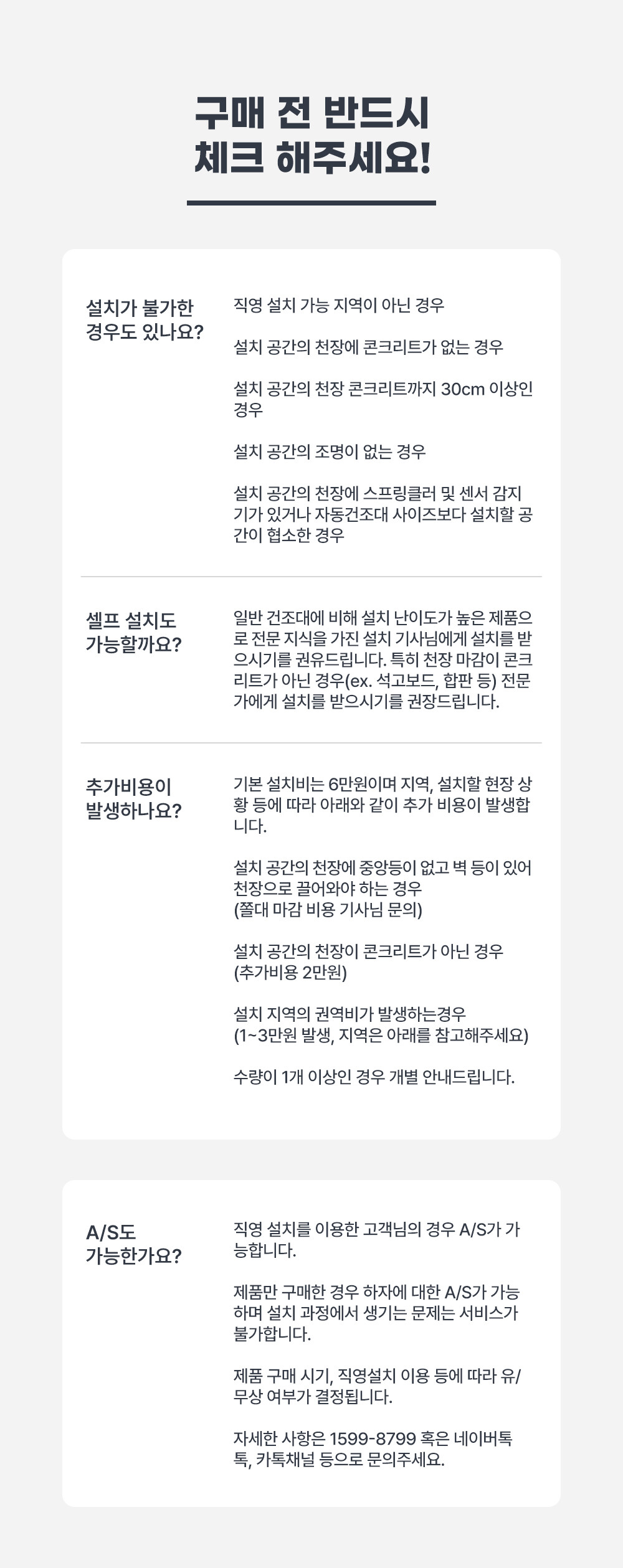 구매 전 반드시
체크 해주세요!

설치가 불가한
경우도 있나요?

직영 설치 가능 지역이 아닌 경우

설치 공간의 천장에 콘크리트가 없는 경우

설치 공간의 천장 콘크리트까지 30cm 이상인 경우

설치 공간의 조명이 없는 경우

설치 공간의 천장에 스프링클러 및 센서 감지기가 있거나 자동건조대 사이즈보다 설치할 공간이 협소한 경우

셀프 설치도
가능할까요?

일반 건조대에 비해 설치 난이도가 높은 제품으로 전문 지식을 가진 설치 기사님에게 설치를 받으시기를 권유드립니다. 특히 천장 마감이 콘크리트가 아닌 경우(ex. 석고보드, 합판 등) 전문가에게 설치를 받으시기를 권장드립니다.

추가비용이
발생하나요?

기본 설치비는 6만원이며 지역, 설치할 현장 상황 등에 따라 아래와 같이 추가 비용이 발생합니다.

설치 공간의 천장에 중앙등이 없고 벽 등이 있어 천장으로 끌어와야 하는 경우
(쫄대 마감 비용 기사님 문의)

설치 공간의 천장이 콘크리트가 아닌 경우
(추가비용 2만원)

설치 지역의 권역비가 발생하는경우
(1~3만원 발생, 지역은 아래를 참고해주세요)

수량이 1개 이상인 경우 개별 안내드립니다.

A/S도
가능한가요?

직영 설치를 이용한 고객님의 경우 A/S가 가능합니다.

제품만 구매한 경우 하자에 대한 A/S가 가능하며 설치 과정에서 생기는 문제는 서비스가 불가합니다.

제품 구매 시기, 직영설치 이용 등에 따라 유/무상 여부가 결정됩니다.

자세한 사항은 1599-8799 혹은 네이버톡톡, 카톡채널 등으로 문의주세요.